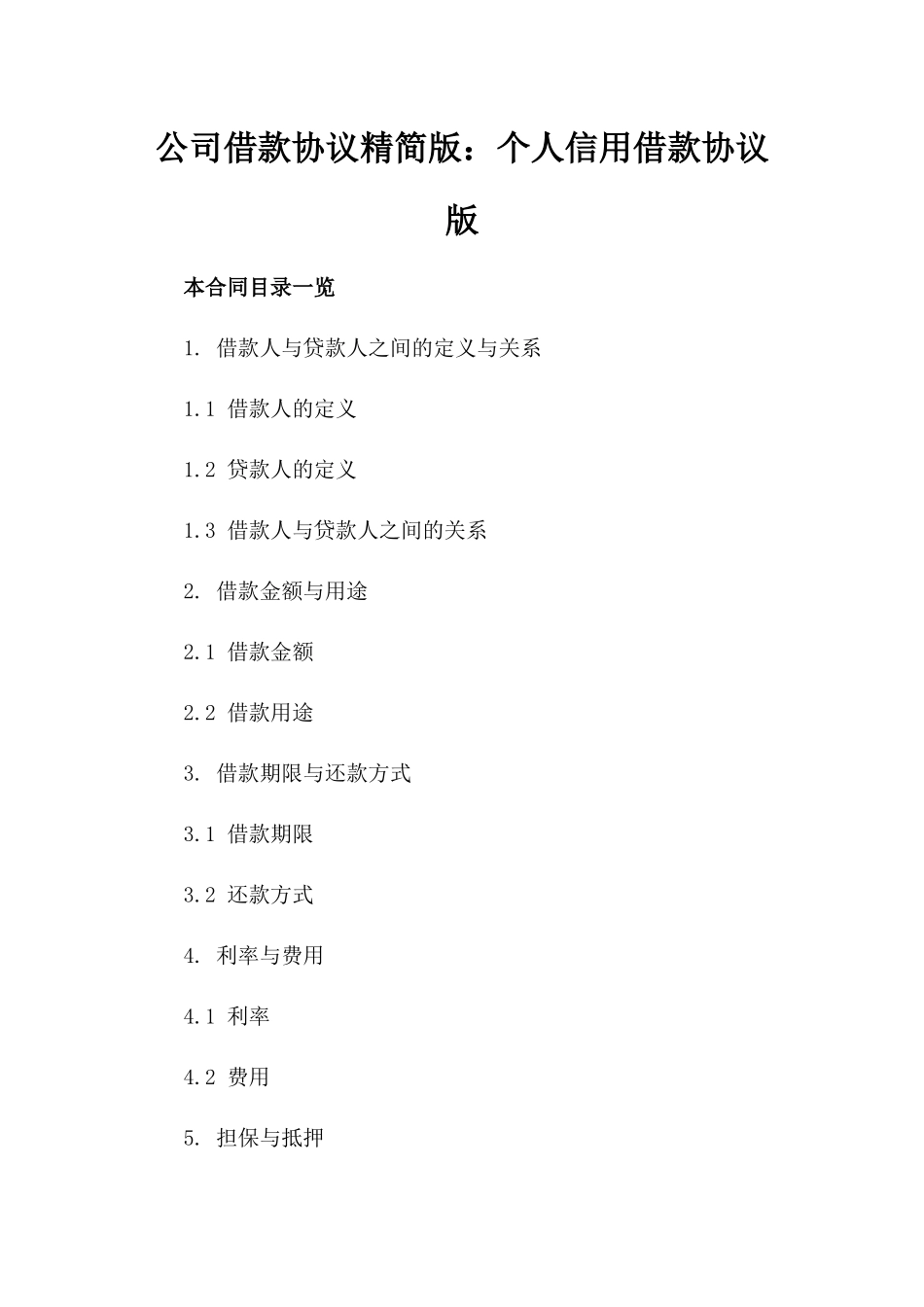 公司借款协议精简版：个人信用借款协议版

本合同目录一览

1. 借款人与贷款人之间的定义与关系

1.1 借款人的定义

1.2 贷款人的定义

1.3 借款人与贷款人之间的关系

2. 借款金额与用途

2.1 借款金额

2.2 借款用途

3. 借款期限与还款方式

3.1 借款期限

3.2 还款方式

4. 利率与费用

4.1 利率

4.2 费用

5. 担保与抵押